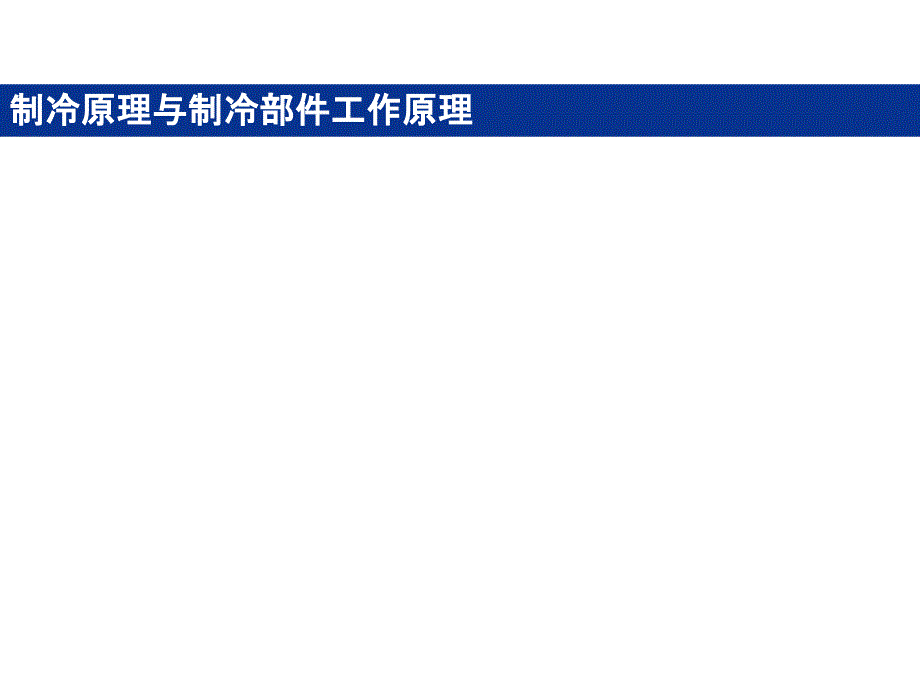 制冷原理与制冷部件工作原理